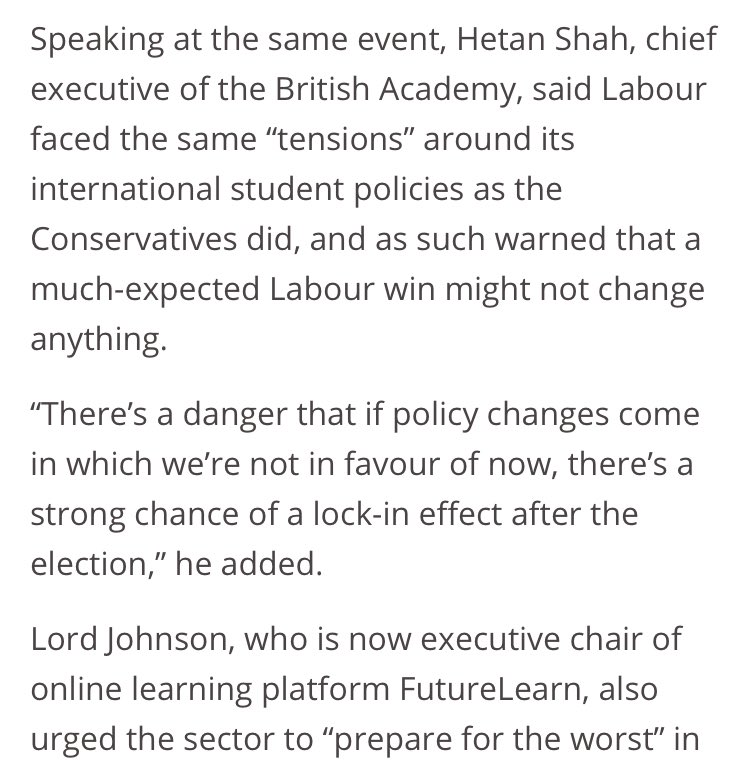 Speaking at the same event, Hetan Shah, chief executive of the British Academy, said Labour faced the same “tensions” around its international student policies as the Conservatives did, and as such warned that a much-expected Labour win might not change anything.

“There’s a danger that if policy changes come in which we’re not in favour of now, there’s a strong chance of a lock-in effect after the election,” he added.

Lord Johnson, who is now executive chair of online learning platform FutureLearn, also urged the sector to “prepare for the worst” in